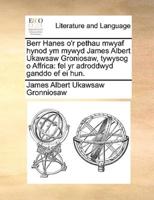 ECCO

Literature and Language

Berr Hanes o'r pethau mwyaf hynod ym mywyd James Albert Ukawsaw Groniosaw, tywysog o Affrica: fel yr adroddwyd ganddo ef ei hun.

James Albert Ukawsaw Gronniosaw